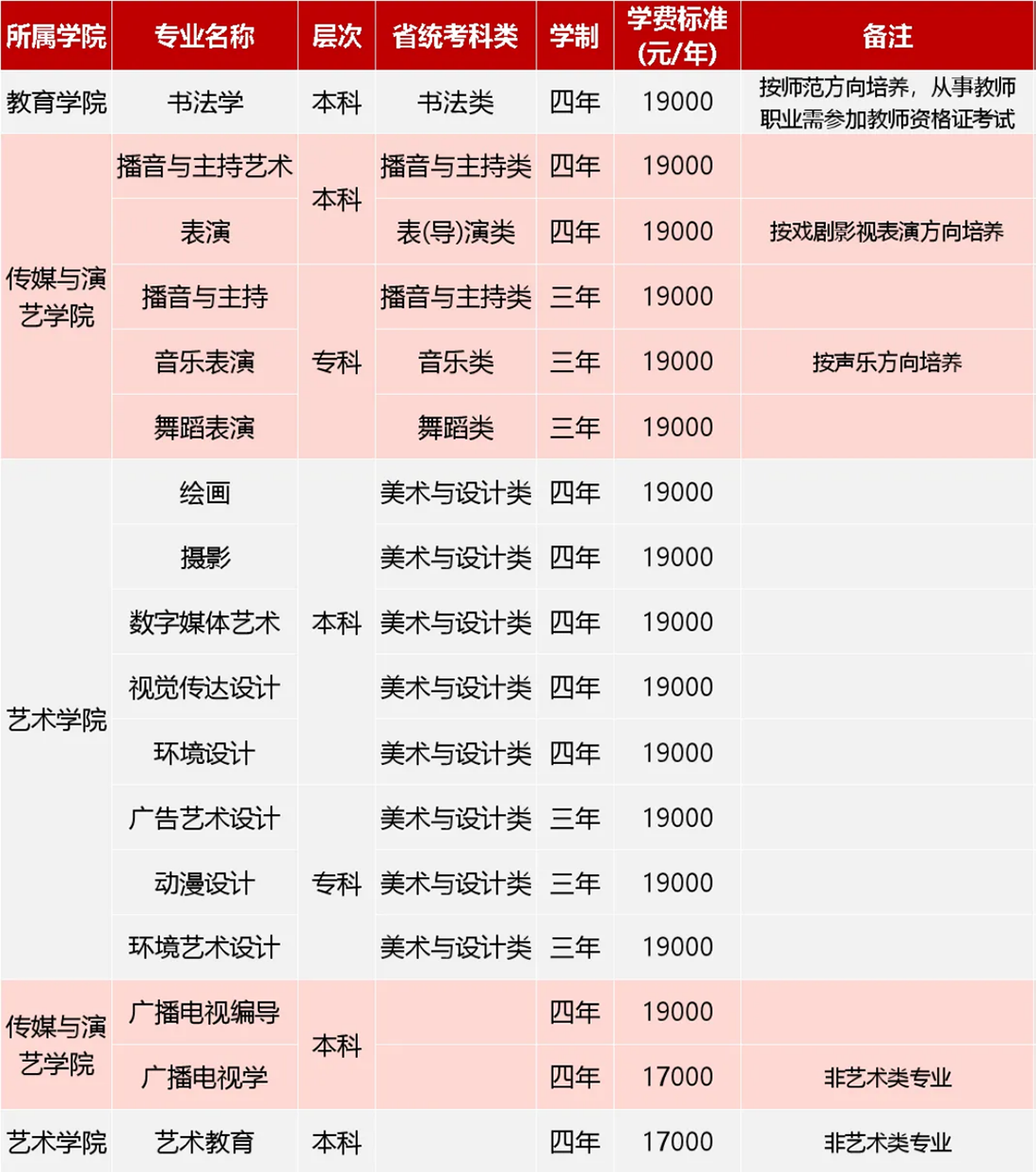 | 所属学院 | 专业名称 | 层次 | 省统考科类 | 学制 | 学费标准(元/年) | 备注 |
|---|---|---|---|---|---|---|
| 教育学院 | 书法学 | 本科 | 书法类 | 四年 | 19000 | 按师范方向培养，从事教师职业需参加教师资格证考试 |
| 传媒与演艺学院 | 播音与主持艺术 | 本科 | 播音与主持类 | 四年 | 19000 | |
| | 表演 | | 表(导)演类 | 四年 | 19000 | 按戏剧影视表演方向培养 |
| | 播音与主持 | 专科 | 播音与主持类 | 三年 | 19000 | |
| | 音乐表演 | | 音乐类 | 三年 | 19000 | 按声乐方向培养 |
| | 舞蹈表演 | | 舞蹈类 | 三年 | 19000 | |
| 艺术学院 | 绘画 | 本科 | 美术与设计类 | 四年 | 19000 | |
| | 摄影 | | 美术与设计类 | 四年 | 19000 | |
| | 数字媒体艺术 | | 美术与设计类 | 四年 | 19000 | |
| | 视觉传达设计 | | 美术与设计类 | 四年 | 19000 | |
| | 环境设计 | | 美术与设计类 | 四年 | 19000 | |
| | 广告艺术设计 | 专科 | 美术与设计类 | 三年 | 19000 | |
| | 动漫设计 | | 美术与设计类 | 三年 | 19000 | |
| | 环境艺术设计 | | 美术与设计类 | 三年 | 19000 | |
| 传媒与演艺学院 | 广播电视编导 | 本科 | | 四年 | 19000 | |
| | 广播电视学 | | | 四年 | 17000 | 非艺术类专业 |
| 艺术学院 | 艺术教育 | 本科 | | 四年 | 17000 | 非艺术类专业 |